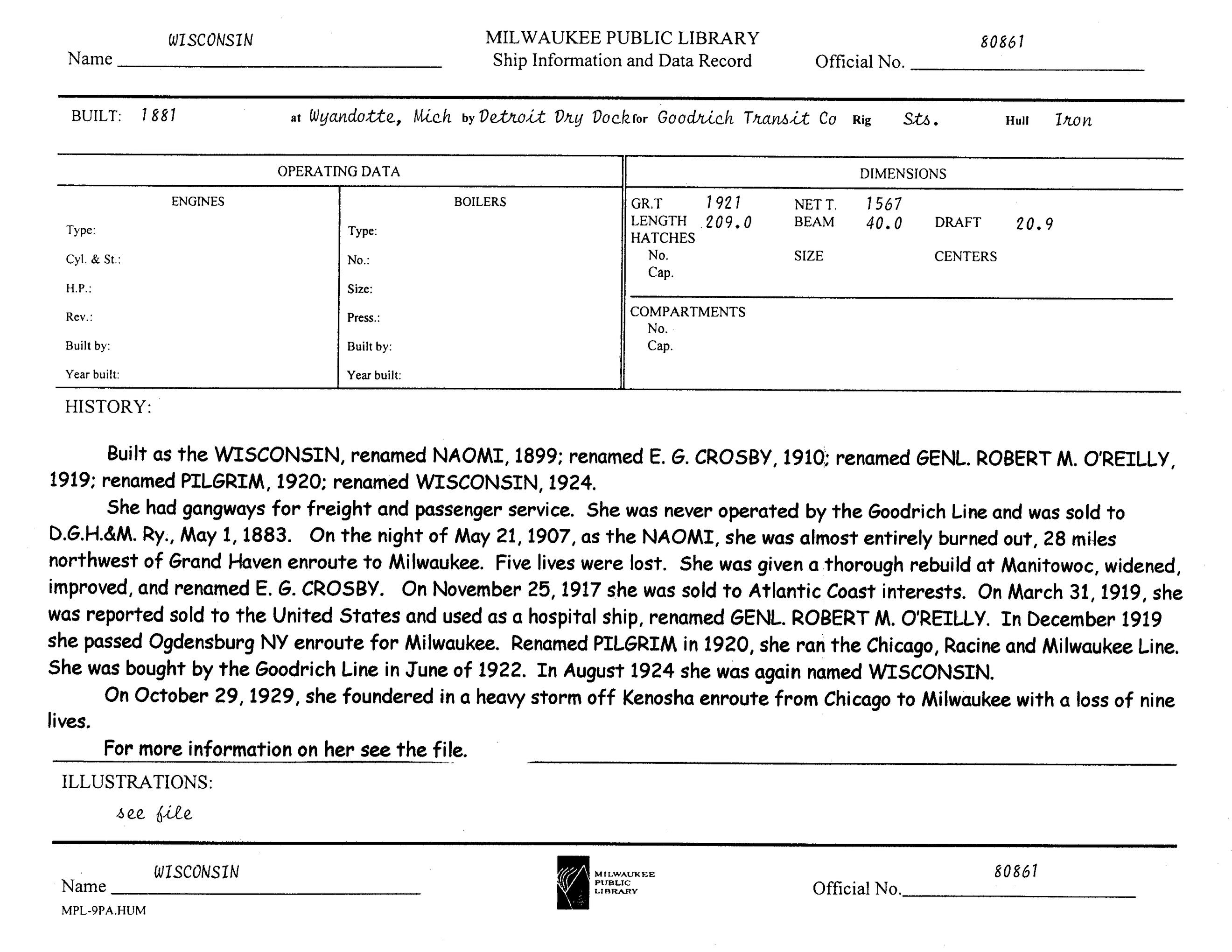 Name WISCONSIN

MILWAUKEE PUBLIC LIBRARY
Ship Information and Data Record

Official No. 80861

BUILT: 1881 at Wyandotte, Mich by Detroit Dry Dock for Goodrich Transit Co Rig Sts. Hull Iron

OPERATING DATA

ENGINES
Type:
Cyl. & St.:
H.P.:
Rev.:
Built by:
Year built:

BOILERS
Type:
No.:
Size:
Press.:
Built by:
Year built:

DIMENSIONS
GR.T 1921 NET T. 1567
LENGTH 209.0 BEAM 40.0 DRAFT 20.9
HATCHES
No. SIZE CENTERS
Cap.

COMPARTMENTS
No.
Cap.

HISTORY:

Built as the WISCONSIN, renamed NAOMI, 1899; renamed E. G. CROSBY, 1910; renamed GENL. ROBERT M. O'REILLY, 1919; renamed PILGRIM, 1920; renamed WISCONSIN, 1924.

She had gangways for freight and passenger service. She was never operated by the Goodrich Line and was sold to D.G.H.&M. Ry., May 1, 1883. On the night of May 21, 1907, as the NAOMI, she was almost entirely burned out, 28 miles northwest of Grand Haven enroute to Milwaukee. Five lives were lost. She was given a thorough rebuild at Manitowoc, widened, improved, and renamed E. G. CROSBY. On November 25, 1917 she was sold to Atlantic Coast interests. On March 31, 1919, she was reported sold to the United States and used as a hospital ship, renamed GENL. ROBERT M. O'REILLY. In December 1919 she passed Ogdensburg NY enroute for Milwaukee. Renamed PILGRIM in 1920, she ran the Chicago, Racine and Milwaukee Line. She was bought by the Goodrich Line in June of 1922. In August 1924 she was again named WISCONSIN.

On October 29, 1929, she foundered in a heavy storm off Kenosha enroute from Chicago to Milwaukee with a loss of nine lives.

For more information on her see the file.

ILLUSTRATIONS:
see file

Name WISCONSIN
MPL-9PA.HUM

MILWAUKEE PUBLIC LIBRARY

Official No. 80861